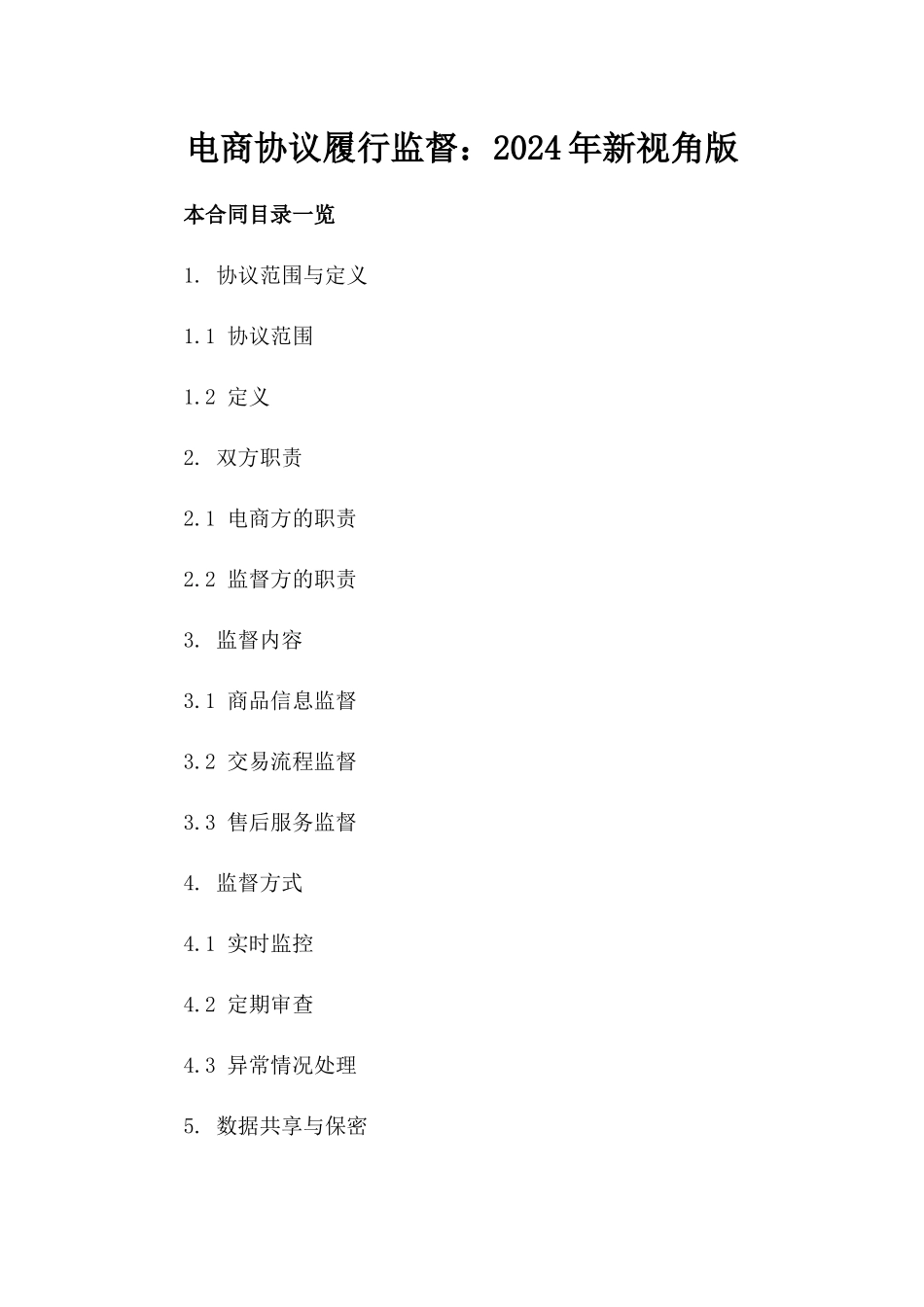 电商协议履行监督：2024年新视角版

本合同目录一览

1. 协议范围与定义

1.1 协议范围

1.2 定义

2. 双方职责

2.1 电商方的职责

2.2 监督方的职责

3. 监督内容

3.1 商品信息监督

3.2 交易流程监督

3.3 售后服务监督

4. 监督方式

4.1 实时监控

4.2 定期审查

4.3 异常情况处理

5. 数据共享与保密